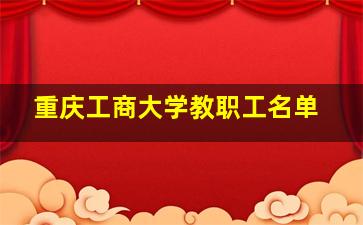 重庆工商大学教职工名单